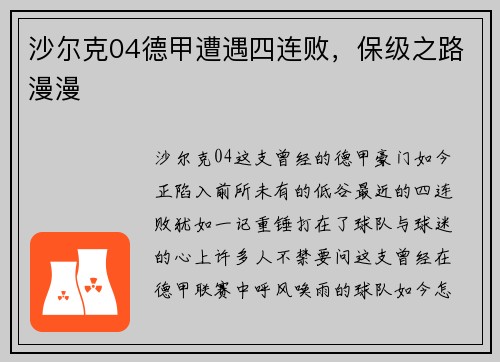 沙尔克04德甲遭遇四连败，保级之路漫漫

沙尔克04这支曾经的德甲豪门如今正陷入前所未有的低谷最近的四连败犹如一记重锤打在了球队与球迷的心上许多人不禁要问这支曾经在德甲联赛中呼风唤雨的球队如今怎